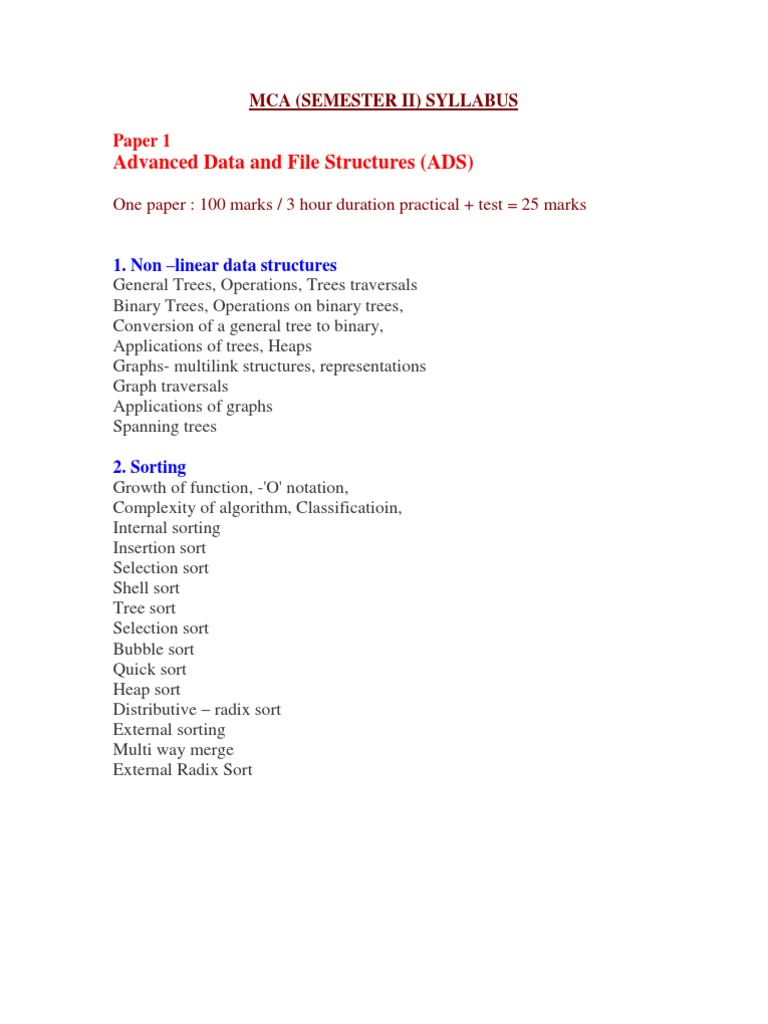 MCA (SEMESTER II) SYLLABUS

Paper 1
Advanced Data and File Structures (ADS)

One paper : 100 marks / 3 hour duration practical + test = 25 marks

1. Non –linear data structures
General Trees, Operations, Trees traversals
Binary Trees, Operations on binary trees,
Conversion of a general tree to binary,
Applications of trees, Heaps
Graphs- multilink structures, representations
Graph traversals
Applications of graphs
Spanning trees

2. Sorting
Growth of function, -'O' notation,
Complexity of algorithm, Classificatioin,
Internal sorting
Insertion sort
Selection sort
Shell sort
Tree sort
Selection sort
Bubble sort
Quick sort
Heap sort
Distributive – radix sort
External sorting
Multi way merge
External Radix Sort